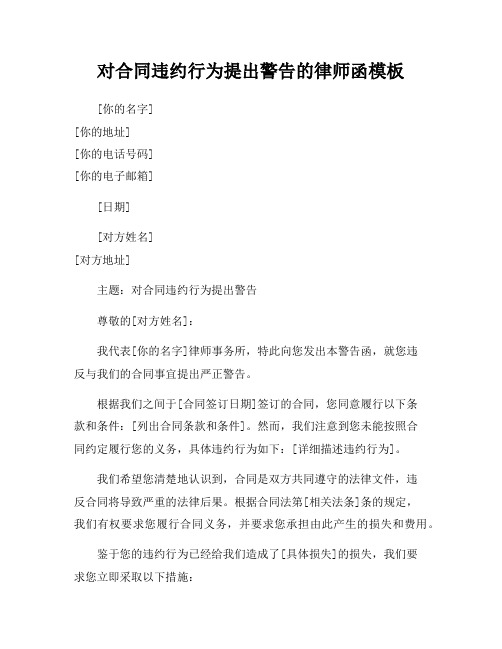 对合同违约行为提出警告的律师函模板

[你的名字]
[你的地址]
[你的电话号码]
[你的电子邮箱]

[日期]

[对方姓名]
[对方地址]

主题：对合同违约行为提出警告

尊敬的[对方姓名]：

我代表[你的名字]律师事务所，特此向您发出本警告函，就您违反与我们的合同事宜提出严正警告。

根据我们之间于[合同签订日期]签订的合同，您同意履行以下条款和条件：[列出合同条款和条件]。然而，我们注意到您未能按照合同约定履行您的义务，具体违约行为如下：[详细描述违约行为]。

我们希望您清楚地认识到，合同是双方共同遵守的法律文件，违反合同将导致严重的法律后果。根据合同法第[相关法条]条的规定，我们有权要求您履行合同义务，并要求您承担由此产生的损失和费用。

鉴于您的违约行为已经给我们造成了[具体损失]的损失，我们要求您立即采取以下措施：